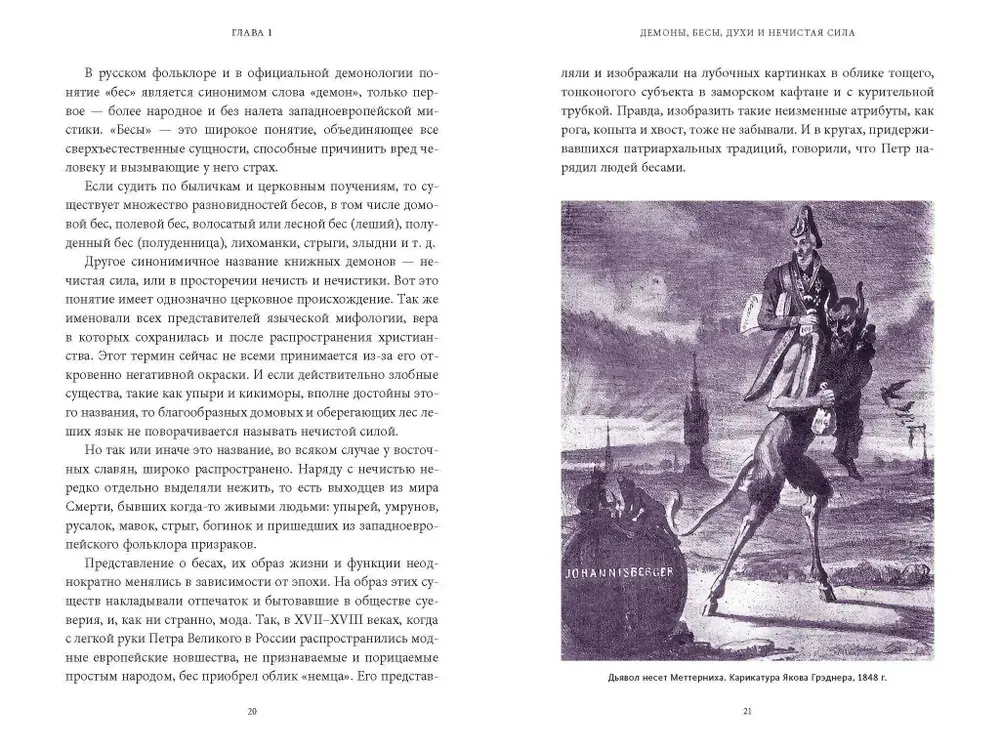 ГЛАВА 1

В русском фольклоре и в официальной демонологии понятие «бес» является синонимом слова «демон», только первое — более народное и без налета западноевропейской мистики. «Бесы» — это широкое понятие, объединяющее все сверхъестественные сущности, способные причинить вред человеку и вызывающие у него страх.

Если судить по быличкам и церковным поучениям, то существует множество разновидностей бесов, в том числе домовой бес, полевой бес, волосатый или лесной бес (леший), полуденный бес (полуденница), лихоманки, стрыги, злыдни и т. д.

Другое синонимичное название книжных демонов — нечистая сила, или в просторечии нечисть и нечистики. Вот это понятие имеет однозначно церковное происхождение. Так же именовали всех представителей языческой мифологии, вера в которых сохранилась и после распространения христианства. Этот термин сейчас не всеми принимается из-за его откровенно негативной окраски. И если действительно злобные существа, такие как упыри и кикиморы, вполне достойны этого названия, то благообразных домовых и оберегающих лес леших язык не поворачивается называть нечистой силой.

Но так или иначе это название, во всяком случае у восточных славян, широко распространено. Наряду с нечистью нередко отдельно выделяли нежить, то есть выходцев из мира Смерти, бывших когда-то живыми людьми: упырей, умрунов, русалок, мавок, стрыг, богинок и пришедших из западноевропейского фольклора призраков.

Представление о бесах, их образ жизни и функции неоднократно менялись в зависимости от эпохи. На образ этих существ накладывали отпечаток и бытовавшие в обществе суеверия, и, как ни странно, мода. Так, в XVII–XVIII веках, когда с легкой руки Петра Великого в России распространились модные европейские новшества, не признаваемые и порицаемые простым народом, бес приобрел облик «немца». Его представ-

20

ДЕМОНЫ, БЕСЫ, ДУХИ И НЕЧИСТАЯ СИЛА

ляли и изображали на лубочных картинках в облике тощего, тонконогого субъекта в заморском кафтане и с курительной трубкой. Правда, изобразить такие неизменные атрибуты, как рога, копыта и хвост, тоже не забывали. И в кругах, придерживавшихся патриархальных традиций, говорили, что Петр нарядил людей бесами.

JOHANNISBERGER

Дьявол несет Меттерниха. Карикатура Якова Грэднера, 1848 г.

21